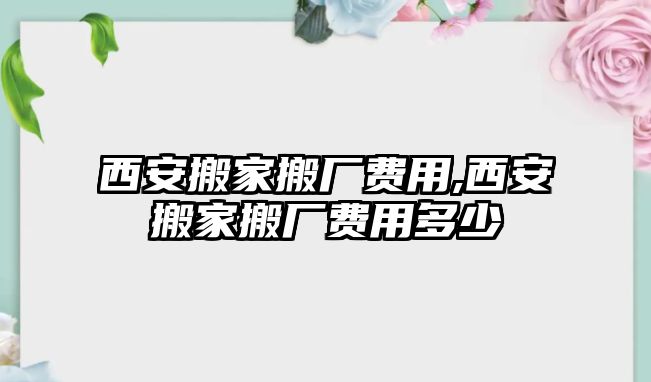 西安搬家搬厂费用,西安搬家搬厂费用多少